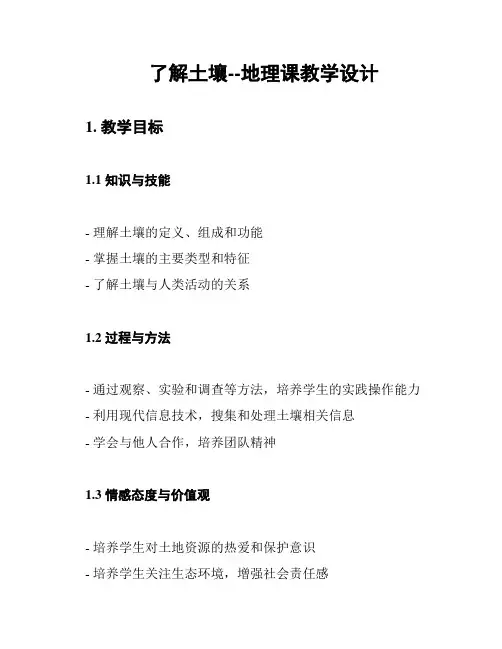 了解土壤--地理课教学设计

1. 教学目标

1.1 知识与技能

- 理解土壤的定义、组成和功能
- 掌握土壤的主要类型和特征
- 了解土壤与人类活动的关系

1.2 过程与方法

- 通过观察、实验和调查等方法，培养学生的实践操作能力
- 利用现代信息技术，搜集和处理土壤相关信息
- 学会与他人合作，培养团队精神

1.3 情感态度与价值观

- 培养学生对土地资源的热爱和保护意识
- 培养学生关注生态环境，增强社会责任感